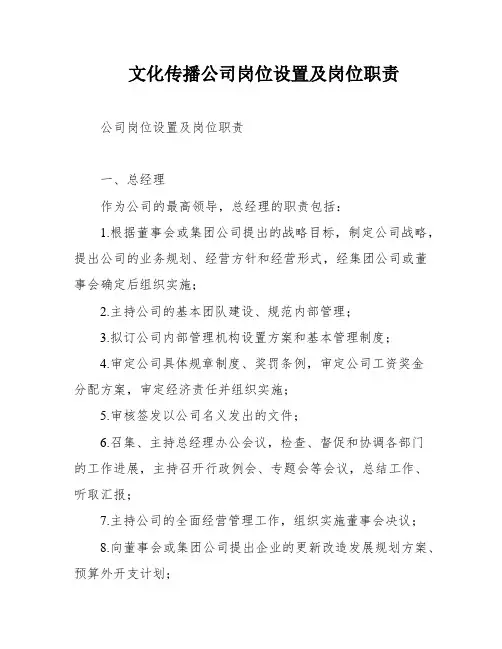 文化传播公司岗位设置及岗位职责

公司岗位设置及岗位职责

一、总经理

作为公司的最高领导，总经理的职责包括：

1.根据董事会或集团公司提出的战略目标，制定公司战略，提出公司的业务规划、经营方针和经营形式，经集团公司或董事会确定后组织实施；

2.主持公司的基本团队建设、规范内部管理；

3.拟订公司内部管理机构设置方案和基本管理制度；

4.审定公司具体规章制度、奖罚条例，审定公司工资奖金分配方案，审定经济责任并组织实施；

5.审核签发以公司名义发出的文件；

6.召集、主持总经理办公会议，检查、督促和协调各部门的工作进展，主持召开行政例会、专题会等会议，总结工作、听取汇报；

7.主持公司的全面经营管理工作，组织实施董事会决议；

8.向董事会或集团公司提出企业的更新改造发展规划方案、预算外开支计划；